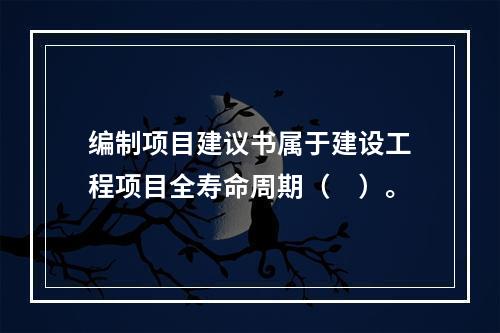 编制项目建议书属于建设工程项目全寿命周期（　）。